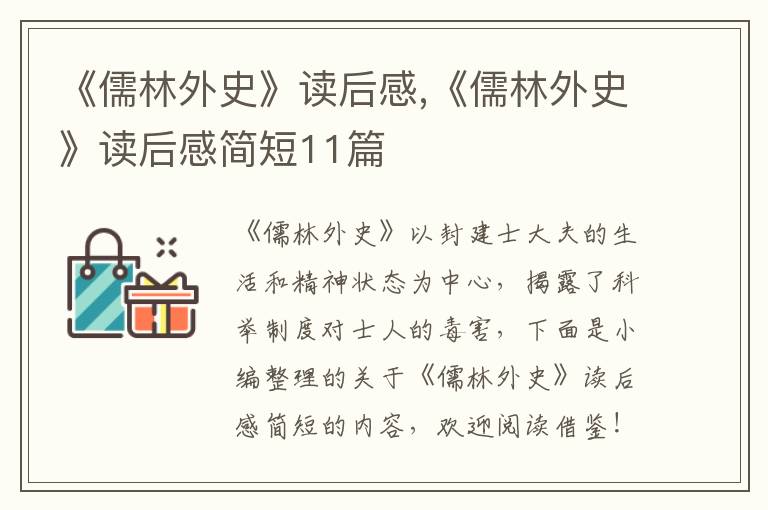 《儒林外史》读后感,《儒林外史》读后感简短11篇

《儒林外史》以封建士大夫的生活和精神状态为中心，揭露了科举制度对士人的毒害，下面是小编整理的关于《儒林外史》读后感简短的内容，欢迎阅读借鉴！